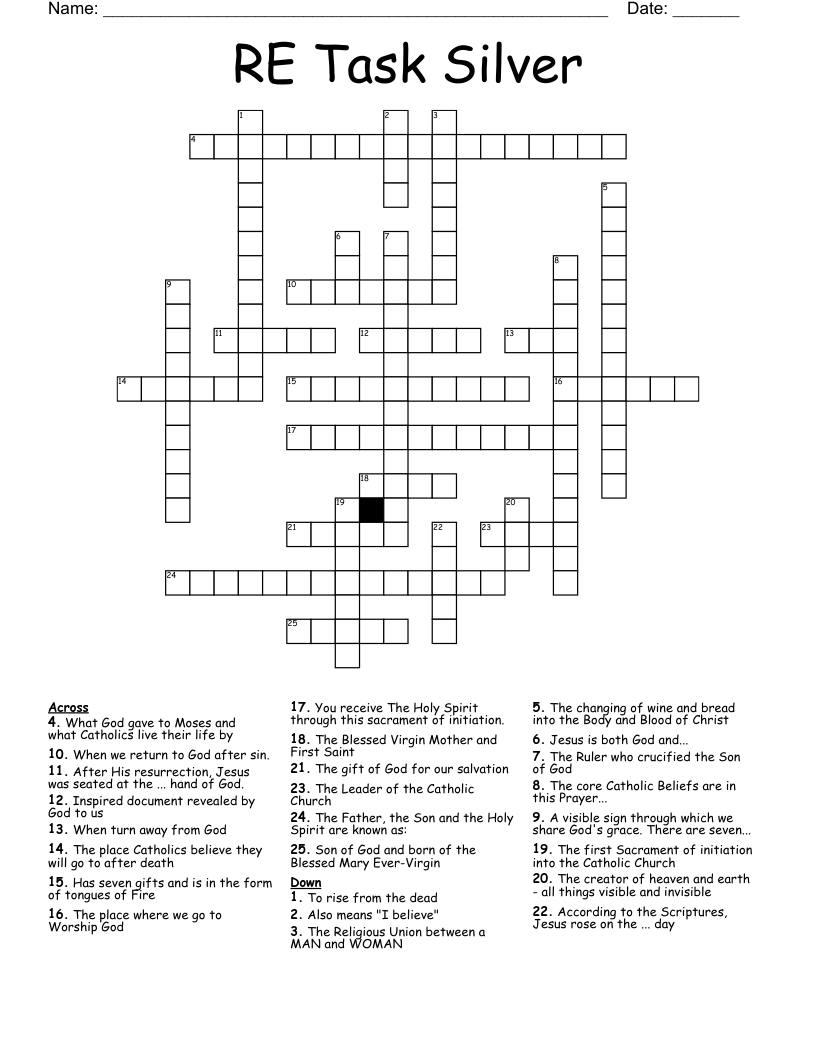 Name: ____ Date: ____

RE Task Silver

1
2
3
4
5
6
7
8
9
10
11
12
13
14
15
16
17
18
19
20
21
22
23
24
25

Across
4. What God gave to Moses and what Catholics live their life by
10. When we return to God after sin.
11. After His resurrection, Jesus was seated at the ... hand of God.
12. Inspired document revealed by God to us
13. When turn away from God
14. The place Catholics believe they will go to after death
15. Has seven gifts and is in the form of tongues of Fire
16. The place where we go to Worship God
17. You receive The Holy Spirit through this sacrament of initiation.
18. The Blessed Virgin Mother and First Saint
21. The gift of God for our salvation
23. The Leader of the Catholic Church
24. The Father, the Son and the Holy Spirit are known as:
25. Son of God and born of the Blessed Mary Ever-Virgin

Down
1. To rise from the dead
2. Also means "I believe"
3. The Religious Union between a MAN and WOMAN
5. The changing of wine and bread into the Body and Blood of Christ
6. Jesus is both God and...
7. The Ruler who crucified the Son of God
8. The core Catholic Beliefs are in this Prayer...
9. A visible sign through which we share God's grace. There are seven...
19. The first Sacrament of initiation into the Catholic Church
20. The creator of heaven and earth - all things visible and invisible
22. According to the Scriptures, Jesus rose on the ... day